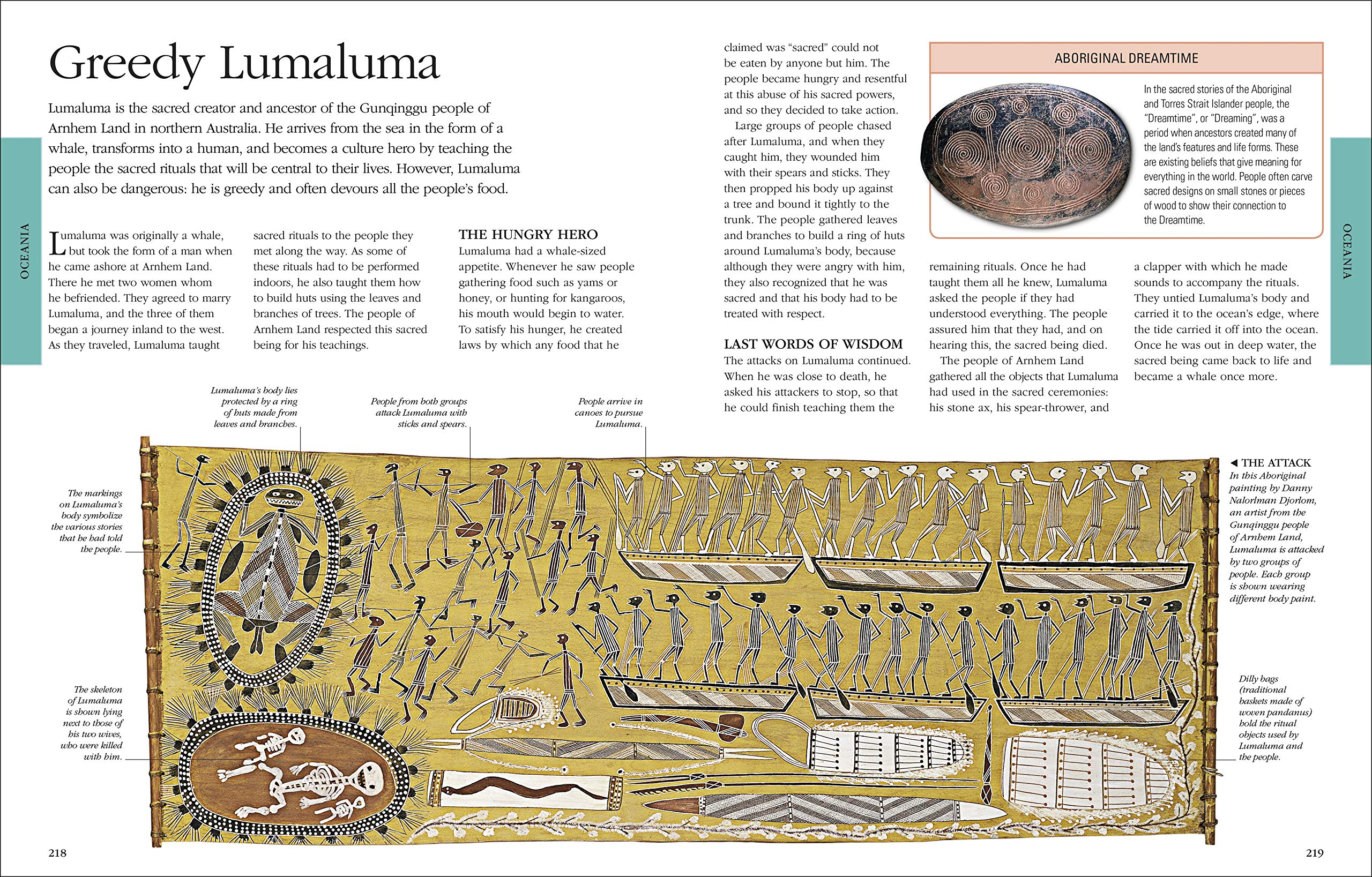 OCEANIA

Greedy Lumaluma

Lumaluma is the sacred creator and ancestor of the Gunqinggu people of Arnhem Land in northern Australia. He arrives from the sea in the form of a whale, transforms into a human, and becomes a culture hero by teaching the people the sacred rituals that will be central to their lives. However, Lumaluma can also be dangerous: he is greedy and often devours all the people's food.

Lumaluma was originally a whale, but took the form of a man when he came ashore at Arnhem Land. There he met two women whom he befriended. They agreed to marry Lumaluma, and the three of them began a journey inland to the west. As they traveled, Lumaluma taught sacred rituals to the people they met along the way. As some of these rituals had to be performed indoors, he also taught them how to build huts using the leaves and branches of trees. The people of Arnhem Land respected this sacred being for his teachings.

THE HUNGRY HERO
Lumaluma had a whale-sized appetite. Whenever he saw people gathering food such as yams or honey, or hunting for kangaroos, his mouth would begin to water. To satisfy his hunger, he created laws by which any food that he claimed was "sacred" could not be eaten by anyone but him. The people became hungry and resentful at this abuse of his sacred powers, and so they decided to take action.

Large groups of people chased after Lumaluma, and when they caught him, they wounded him with their spears and sticks. They then propped his body up against a tree and bound it tightly to the trunk. The people gathered leaves and branches to build a ring of huts around Lumaluma's body, because although they were angry with him, they also recognized that he was sacred and that his body had to be treated with respect.

LAST WORDS OF WISDOM
The attacks on Lumaluma continued. When he was close to death, he asked his attackers to stop, so that he could finish teaching them the remaining rituals. Once he had taught them all he knew, Lumaluma asked the people if they had understood everything. The people assured him that they had, and on hearing this, the sacred being died.

The people of Arnhem Land gathered all the objects that Lumaluma had used in the sacred ceremonies: his stone ax, his spear-thrower, and a clapper with which he made sounds to accompany the rituals. They untied Lumaluma's body and carried it to the ocean's edge, where the tide carried it off into the ocean. Once he was out in deep water, the sacred being came back to life and became a whale once more.

ABORIGINAL DREAMTIME
In the sacred stories of the Aboriginal and Torres Strait Islander people, the "Dreamtime", or "Dreaming", was a period when ancestors created many of the land's features and life forms. These are existing beliefs that give meaning for everything in the world. People often carve sacred designs on small stones or pieces of wood to show their connection to the Dreamtime.

OCEANIA

Lumaluma's body lies protected by a ring of huts made from leaves and branches.

People from both groups attack Lumaluma with sticks and spears.

People arrive in canoes to pursue Lumaluma.

The markings on Lumaluma's body symbolize the various stories that he had told the people.

The skeleton of Lumaluma is shown lying next to those of his two wives, who were killed with him.

◀ THE ATTACK
In this Aboriginal painting by Danny Nalorlman Djorlom, an artist from the Gunqinggu people of Arnhem Land, Lumaluma is attacked by two groups of people. Each group is shown wearing different body paint.

Dilly bags (traditional baskets made of woven pandanus) hold the ritual objects used by Lumaluma and the people.

218

219